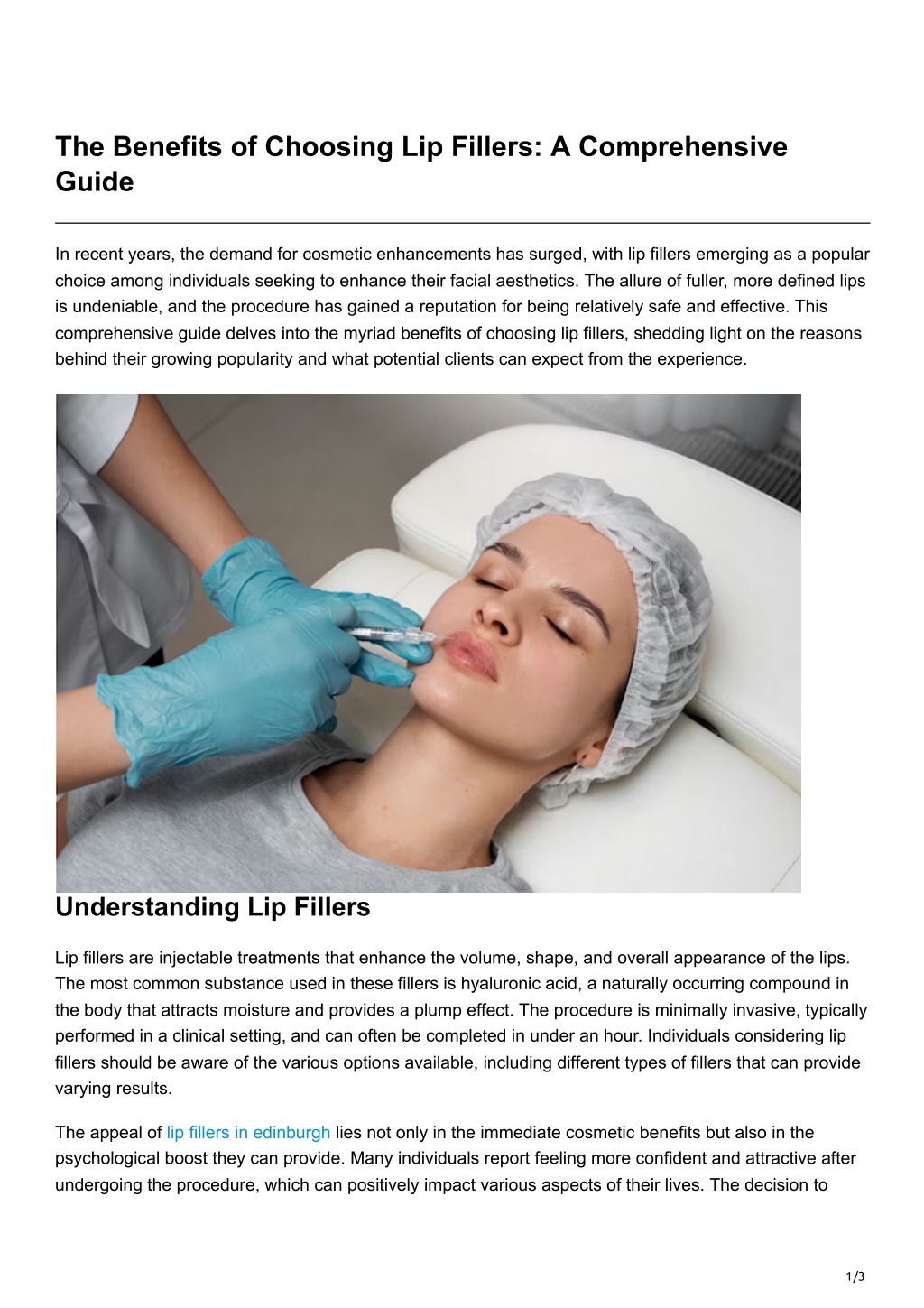 The Benefits of Choosing Lip Fillers: A Comprehensive Guide

In recent years, the demand for cosmetic enhancements has surged, with lip fillers emerging as a popular choice among individuals seeking to enhance their facial aesthetics. The allure of fuller, more defined lips is undeniable, and the procedure has gained a reputation for being relatively safe and effective. This comprehensive guide delves into the myriad benefits of choosing lip fillers, shedding light on the reasons behind their growing popularity and what potential clients can expect from the experience.

Understanding Lip Fillers

Lip fillers are injectable treatments that enhance the volume, shape, and overall appearance of the lips. The most common substance used in these fillers is hyaluronic acid, a naturally occurring compound in the body that attracts moisture and provides a plump effect. The procedure is minimally invasive, typically performed in a clinical setting, and can often be completed in under an hour. Individuals considering lip fillers should be aware of the various options available, including different types of fillers that can provide varying results.

The appeal of lip fillers in edinburgh lies not only in the immediate cosmetic benefits but also in the psychological boost they can provide. Many individuals report feeling more confident and attractive after undergoing the procedure, which can positively impact various aspects of their lives. The decision to

1/3